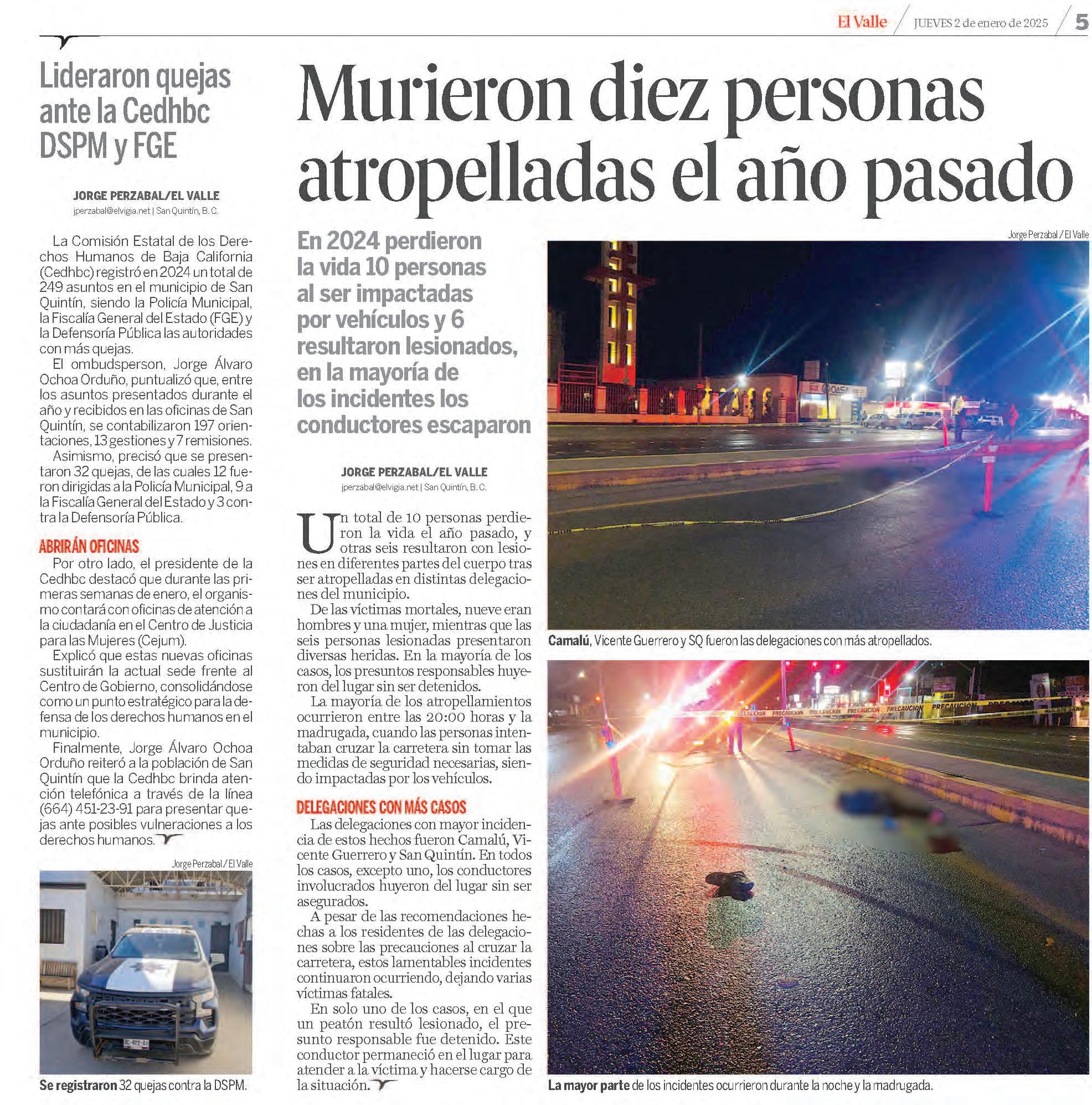 El Valle / JUEVES 2 de enero de 2025 / 5

Lideraron quejas ante la Cedhbc DSPM y FGE

JORGE PERZABAL/EL VALLE
jperzabal@elvigia.net | San Quintín, B. C.

La Comisión Estatal de los Derechos Humanos de Baja California (Cedhbc) registró en 2024 un total de 249 asuntos en el municipio de San Quintín, siendo la Policía Municipal, la Fiscalía General del Estado (FGE) y la Defensoría Pública las autoridades con más quejas.

El ombudsperson, Jorge Álvaro Ochoa Orduño, puntualizó que, entre los asuntos presentados durante el año y recibidos en las oficinas de San Quintín, se contabilizaron 197 orientaciones, 13 gestiones y 7 remisiones.

Asimismo, precisó que se presentaron 32 quejas, de las cuales 12 fueron dirigidas a la Policía Municipal, 9 a la Fiscalía General del Estado y 3 contra la Defensoría Pública.

ABRIRÁN OFICINAS
Por otro lado, el presidente de la Cedhbc destacó que durante las primeras semanas de enero, el organismo contará con oficinas de atención a la ciudadanía en el Centro de Justicia para las Mujeres (Cejum).

Explicó que estas nuevas oficinas sustituirán la actual sede frente al Centro de Gobierno, consolidándose como un punto estratégico para la defensa de los derechos humanos en el municipio.

Finalmente, Jorge Álvaro Ochoa Orduño reiteró a la población de San Quintín que la Cedhbc brinda atención telefónica a través de la línea (664) 451-23-91 para presentar quejas ante posibles vulneraciones a los derechos humanos.

Jorge Perzabal / El Valle

Se registraron 32 quejas contra la DSPM.

Murieron diez personas atropelladas el año pasado

En 2024 perdieron la vida 10 personas al ser impactadas por vehículos y 6 resultaron lesionados, en la mayoría de los incidentes los conductores escaparon

JORGE PERZABAL/EL VALLE
jperzabal@elvigia.net | San Quintín, B. C.

Un total de 10 personas perdieron la vida el año pasado, y otras seis resultaron con lesiones en diferentes partes del cuerpo tras ser atropelladas en distintas delegaciones del municipio.

De las víctimas mortales, nueve eran hombres y una mujer, mientras que las seis personas lesionadas presentaron diversas heridas. En la mayoría de los casos, los presuntos responsables huyeron del lugar sin ser detenidos.

La mayoría de los atropellamientos ocurrieron entre las 20:00 horas y la madrugada, cuando las personas intentaban cruzar la carretera sin tomar las medidas de seguridad necesarias, siendo impactadas por los vehículos.

DELEGACIONES CON MÁS CASOS
Las delegaciones con mayor incidencia de estos hechos fueron Camalú, Vicente Guerrero y San Quintín. En todos los casos, excepto uno, los conductores involucrados huyeron del lugar sin ser asegurados.

A pesar de las recomendaciones hechas a los residentes de las delegaciones sobre las precauciones al cruzar la carretera, estos lamentables incidentes continuaron ocurriendo, dejando varias víctimas fatales.

En solo uno de los casos, en el que un peatón resultó lesionado, el presunto responsable fue detenido. Este conductor permaneció en el lugar para atender a la víctima y hacerse cargo de la situación.

Jorge Perzabal / El Valle

Camalú, Vicente Guerrero y SQ fueron las delegaciones con más atropellados.

PRECAUCION PRECAUCION PRECAUCION PRECAUCION PRECAUCION PRECAUCION

La mayor parte de los incidentes ocurrieron durante la noche y la madrugada.